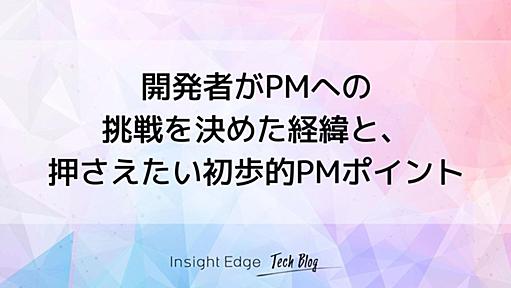 開発者がPMへの
挑戦を決めた経緯と、
押さえたい初歩的PMポイント

Insight Edge Tech Blog